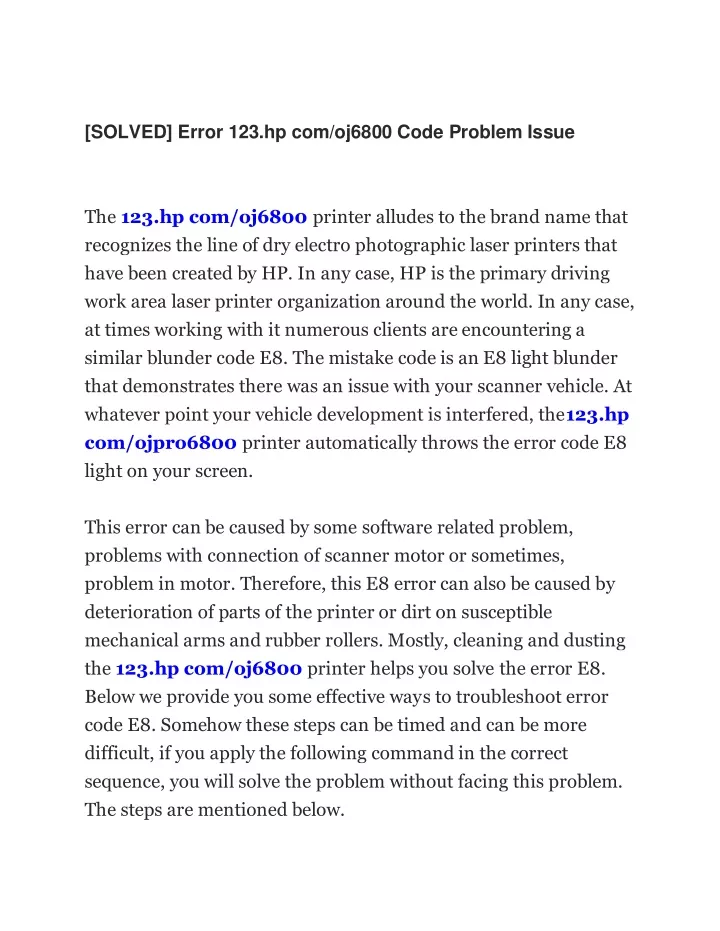 [SOLVED] Error 123.hp com/oj6800 Code Problem Issue

The 123.hp com/oj6800 printer alludes to the brand name that recognizes the line of dry electro photographic laser printers that have been created by HP. In any case, HP is the primary driving work area laser printer organization around the world. In any case, at times working with it numerous clients are encountering a similar blunder code E8. The mistake code is an E8 light blunder that demonstrates there was an issue with your scanner vehicle. At whatever point your vehicle development is interfered, the123.hp com/ojpro6800 printer automatically throws the error code E8 light on your screen.

This error can be caused by some software related problem, problems with connection of scanner motor or sometimes, problem in motor. Therefore, this E8 error can also be caused by deterioration of parts of the printer or dirt on susceptible mechanical arms and rubber rollers. Mostly, cleaning and dusting the 123.hp com/oj6800 printer helps you solve the error E8. Below we provide you some effective ways to troubleshoot error code E8. Somehow these steps can be timed and can be more difficult, if you apply the following command in the correct sequence, you will solve the problem without facing this problem. The steps are mentioned below.